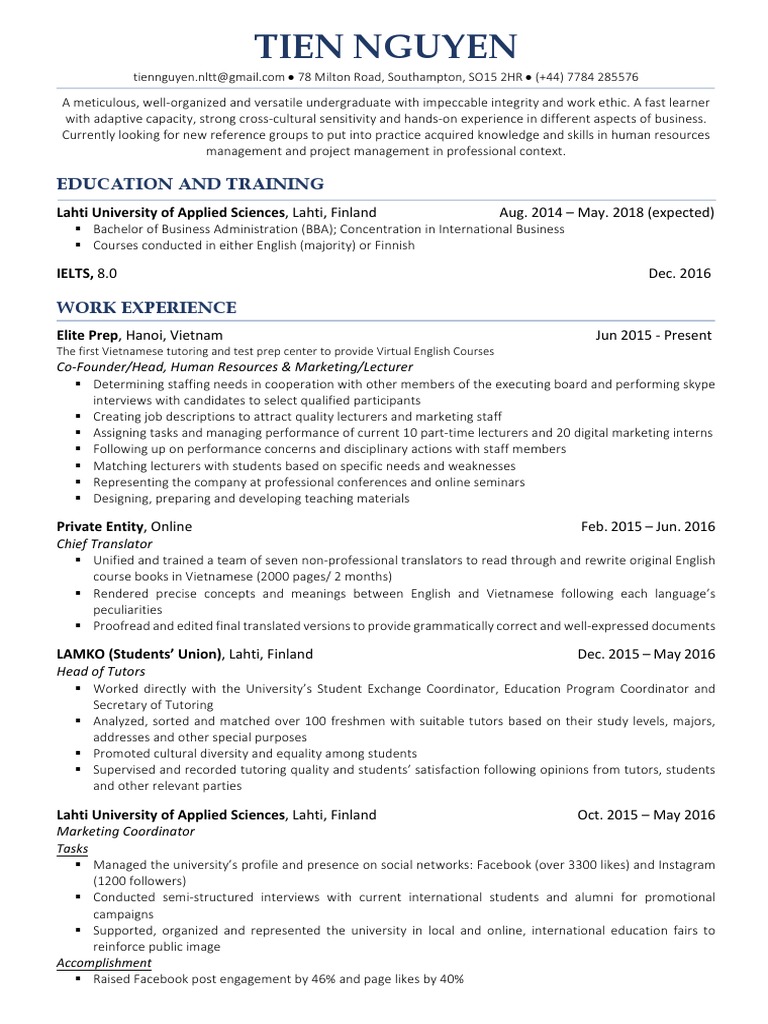 TIEN NGUYEN

tiennguyen.nltt@gmail.com ● 78 Milton Road, Southampton, SO15 2HR ● (+44) 7784 285576

A meticulous, well-organized and versatile undergraduate with impeccable integrity and work ethic. A fast learner with adaptive capacity, strong cross-cultural sensitivity and hands-on experience in different aspects of business. Currently looking for new reference groups to put into practice acquired knowledge and skills in human resources management and project management in professional context.

EDUCATION AND TRAINING

Lahti University of Applied Sciences, Lahti, Finland Aug. 2014 – May. 2018 (expected)
▪ Bachelor of Business Administration (BBA); Concentration in International Business
▪ Courses conducted in either English (majority) or Finnish

IELTS, 8.0 Dec. 2016

WORK EXPERIENCE

Elite Prep, Hanoi, Vietnam Jun 2015 - Present
The first Vietnamese tutoring and test prep center to provide Virtual English Courses
Co-Founder/Head, Human Resources & Marketing/Lecturer
▪ Determining staffing needs in cooperation with other members of the executing board and performing skype interviews with candidates to select qualified participants
▪ Creating job descriptions to attract quality lecturers and marketing staff
▪ Assigning tasks and managing performance of current 10 part-time lecturers and 20 digital marketing interns
▪ Following up on performance concerns and disciplinary actions with staff members
▪ Matching lecturers with students based on specific needs and weaknesses
▪ Representing the company at professional conferences and online seminars
▪ Designing, preparing and developing teaching materials

Private Entity, Online Feb. 2015 – Jun. 2016
Chief Translator
▪ Unified and trained a team of seven non-professional translators to read through and rewrite original English course books in Vietnamese (2000 pages/ 2 months)
▪ Rendered precise concepts and meanings between English and Vietnamese following each language's peculiarities
▪ Proofread and edited final translated versions to provide grammatically correct and well-expressed documents

LAMKO (Students' Union), Lahti, Finland Dec. 2015 – May 2016
Head of Tutors
▪ Worked directly with the University's Student Exchange Coordinator, Education Program Coordinator and Secretary of Tutoring
▪ Analyzed, sorted and matched over 100 freshmen with suitable tutors based on their study levels, majors, addresses and other special purposes
▪ Promoted cultural diversity and equality among students
▪ Supervised and recorded tutoring quality and students' satisfaction following opinions from tutors, students and other relevant parties

Lahti University of Applied Sciences, Lahti, Finland Oct. 2015 – May 2016
Marketing Coordinator
Tasks
▪ Managed the university's profile and presence on social networks: Facebook (over 3300 likes) and Instagram (1200 followers)
▪ Conducted semi-structured interviews with current international students and alumni for promotional campaigns
▪ Supported, organized and represented the university in local and online, international education fairs to reinforce public image
Accomplishment
▪ Raised Facebook post engagement by 46% and page likes by 40%